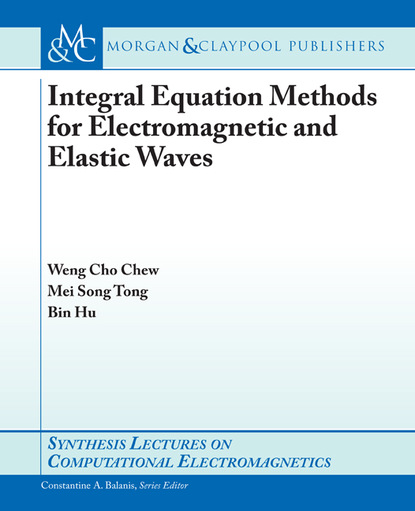 M&C MORGAN & CLAYPOOL PUBLISHERS

Integral Equation Methods for Electromagnetic and Elastic Waves

Weng Cho Chew
Mei Song Tong
Bin Hu

SYNTHESIS LECTURES ON COMPUTATIONAL ELECTROMAGNETICS

Constantine A. Balanis, Series Editor